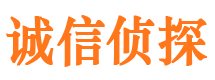 诚信侦探